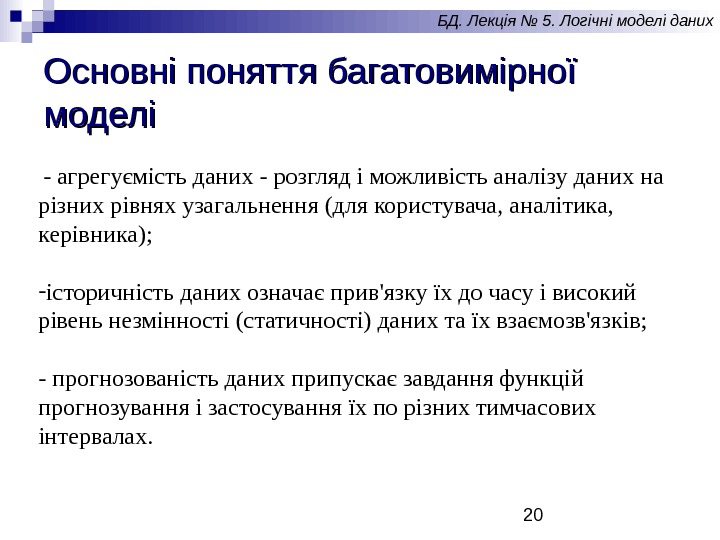 БД. Лекція № 5. Логічні моделі даних

Основні поняття багатовимірної моделі

- агрегуємість даних - розгляд і можливість аналізу даних на різних рівнях узагальнення (для користувача, аналітика, керівника);

-історичність даних означає прив'язку їх до часу і високий рівень незмінності (статичності) даних та їх взаємозв'язків;

- прогнозованість даних припускає завдання функцій прогнозування і застосування їх по різних тимчасових інтервалах.

20